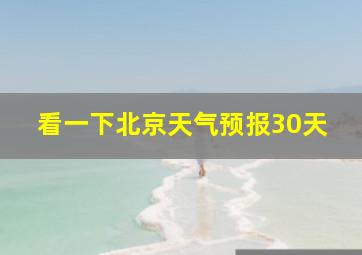 看一下北京天气预报30天